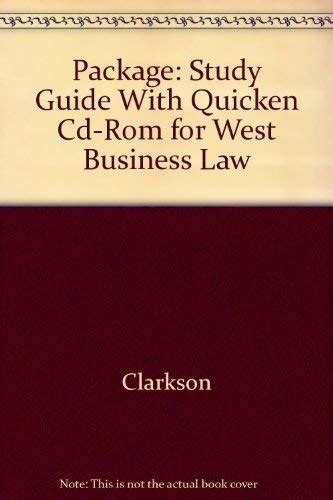 Package: Study Guide With Quicken Cd-Rom for West Business Law

Clarkson

Note: This is not the actual book cover